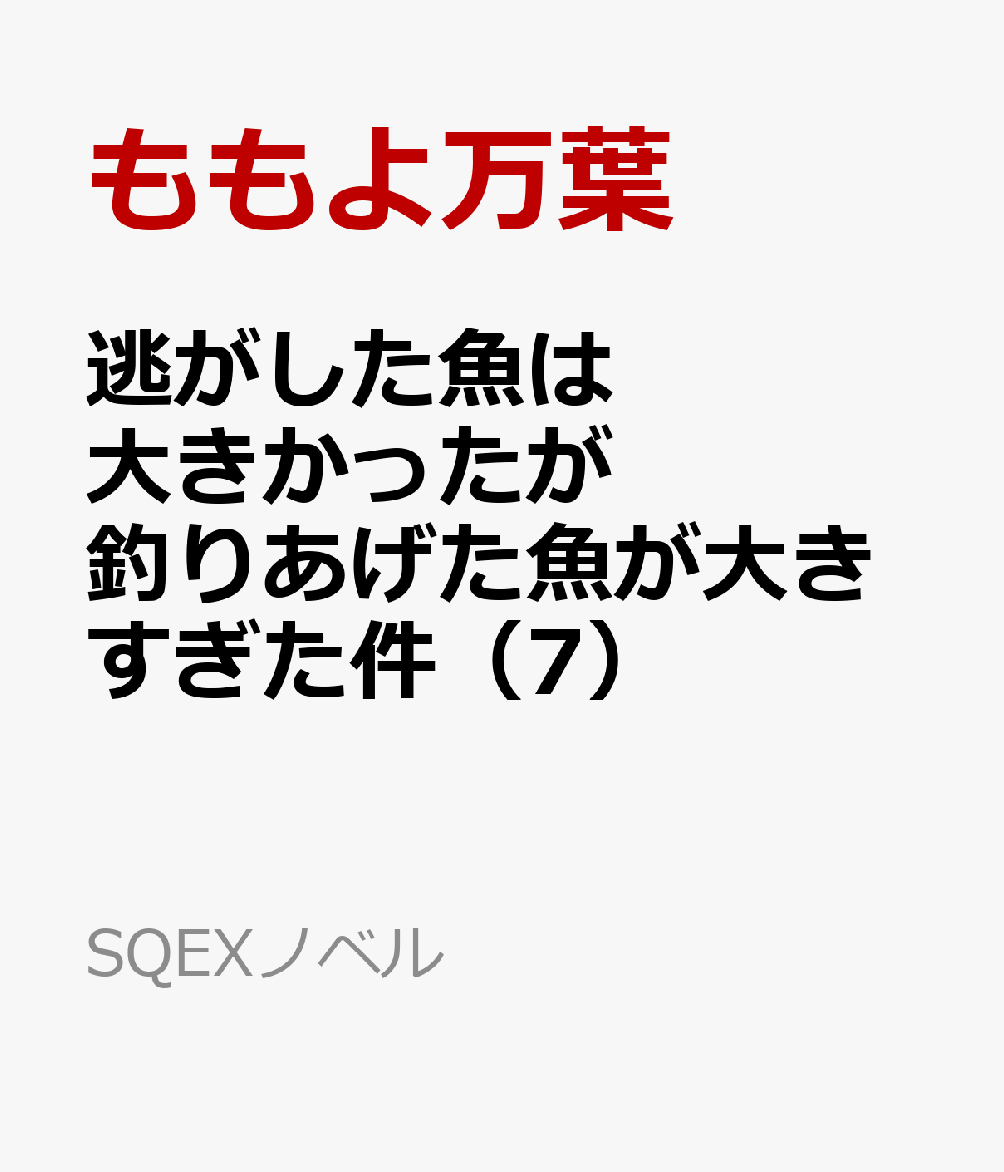 ももよ万葉

逃がした魚は大きかったが釣りあげた魚が大きすぎた件（7）

SQEXノベル